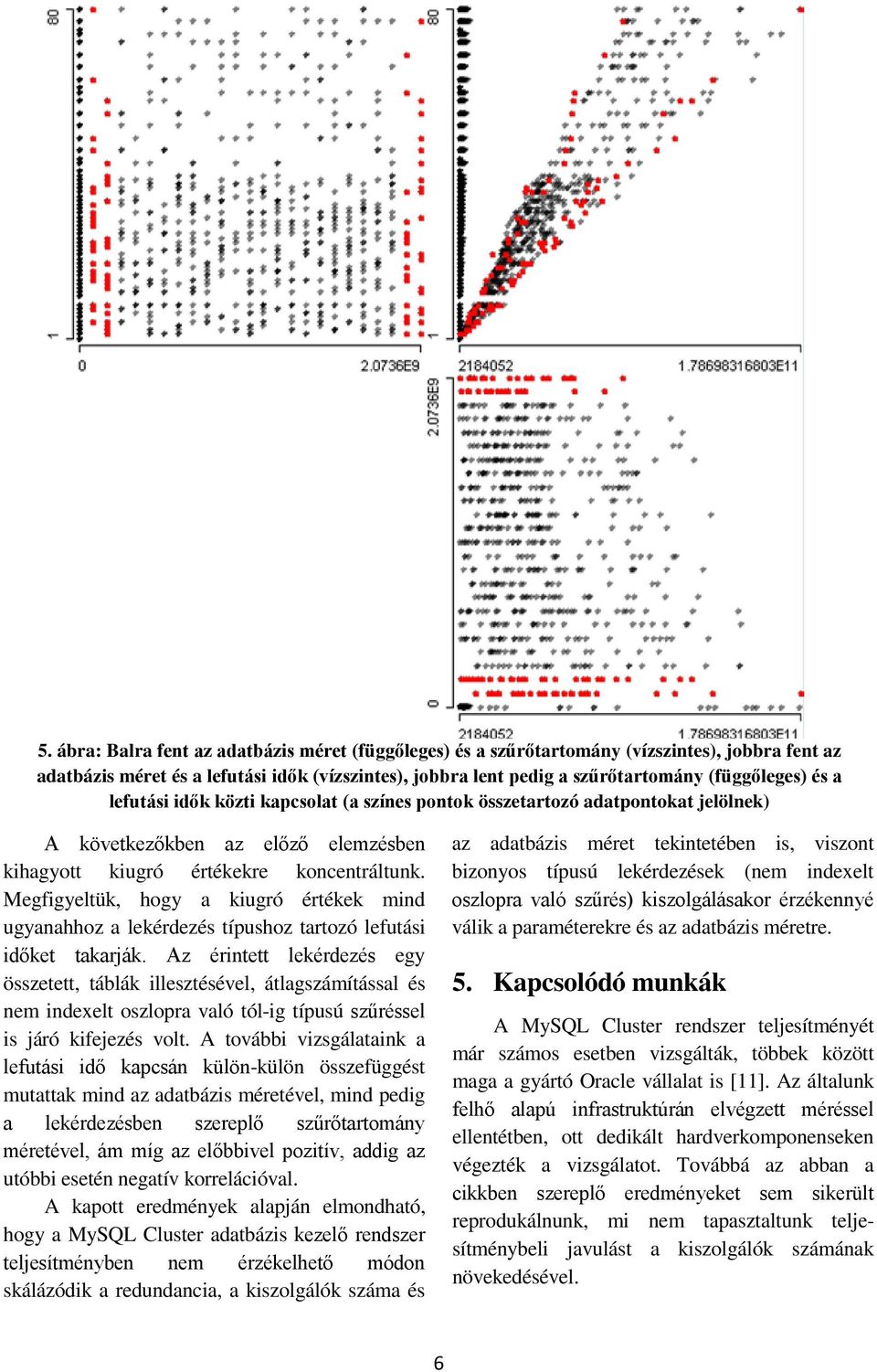 80

1

0

2.0736E9

80

1

2184052

1.78698316803E11

2.0736E9

0

2184052

1.78698316803E11

5. ábra: Balra fent az adatbázis méret (függőleges) és a szűrőtartomány (vízszintes), jobbra fent az adatbázis méret és a lefutási idők (vízszintes), jobbra lent pedig a szűrőtartomány (függőleges) és a lefutási idők közti kapcsolat (a színes pontok összetartozó adatpontokat jelölnek)

A következőkben az előző elemzésben kihagyott kiugró értékekre koncentráltunk. Megfigyeltük, hogy a kiugró értékek mind ugyanahhoz a lekérdezés típushoz tartozó lefutási időket takarják. Az érintett lekérdezés egy összetett, táblák illesztésével, átlagszámítással és nem indexelt oszlopra való tól-ig típusú szűréssel is járó kifejezés volt. A további vizsgálataink a lefutási idő kapcsán külön-külön összefüggést mutattak mind az adatbázis méretével, mind pedig a lekérdezésben szereplő szűrőtartomány méretével, ám míg az előbbivel pozitív, addig az utóbbi esetén negatív korrelációval.

A kapott eredmények alapján elmondható, hogy a MySQL Cluster adatbázis kezelő rendszer teljesítményben nem érzékelhető módon skálázódik a redundancia, a kiszolgálók száma és az adatbázis méret tekintetében is, viszont bizonyos típusú lekérdezések (nem indexelt oszlopra való szűrés) kiszolgálásakor érzékennyé válik a paraméterekre és az adatbázis méretre.

5. Kapcsolódó munkák

A MySQL Cluster rendszer teljesítményét már számos esetben vizsgálták, többek között maga a gyártó Oracle vállalat is [11]. Az általunk felhő alapú infrastruktúrán elvégzett méréssel ellentétben, ott dedikált hardverkomponenseken végezték a vizsgálatot. Továbbá az abban a cikkben szereplő eredményeket sem sikerült reprodukálnunk, mi nem tapasztaltunk teljesítménybeli javulást a kiszolgálók számának növekedésével.

6